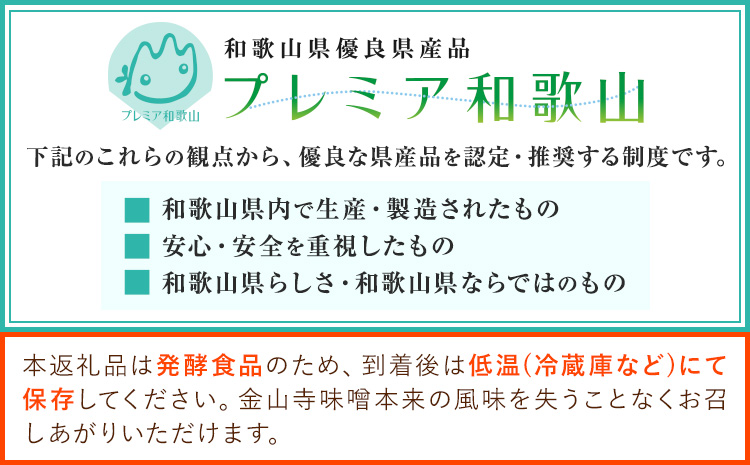 プレミア和歌山

和歌山県優良県産品
プレミア和歌山

下記のこれらの観点から、優良な県産品を認定・推奨する制度です。

■ 和歌山県内で生産・製造されたもの
■ 安心・安全を重視したもの
■ 和歌山県らしさ・和歌山県ならではのもの

本返礼品は発酵食品のため、到着後は低温(冷蔵庫など)にて保存してください。金山寺味噌本来の風味を失うことなくお召しあがりいただけます。